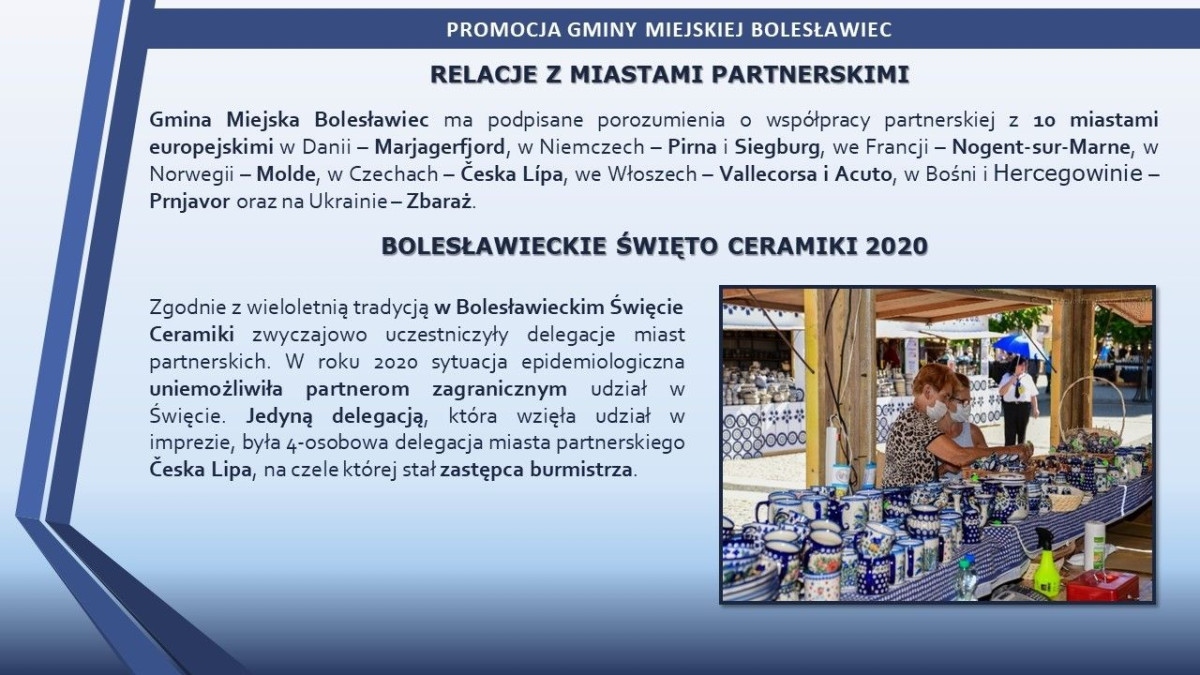 PROMOCJA GMINY MIEJSKIEJ BOLESŁAWIEC

RELACJE Z MIASTAMI PARTNERSKIMI

Gmina Miejska Bolesławiec ma podpisane porozumienia o współpracy partnerskiej z 10 miastami europejskimi w Danii – Marjagerfjord, w Niemczech – Pirna i Siegburg, we Francji – Nogent-sur-Marne, w Norwegii – Molde, w Czechach – Česka Lípa, we Włoszech – Vallecorsa i Acuto, w Bośni i Hercegowinie – Prnjavor oraz na Ukrainie – Zbaraż.

BOLESŁAWIECKIE ŚWIĘTO CERAMIKI 2020

Zgodnie z wieloletnią tradycją w Bolesławieckim Święcie Ceramiki zwyczajowo uczestniczyły delegacje miast partnerskich. W roku 2020 sytuacja epidemiologiczna uniemożliwiła partnerom zagranicznym udział w Święcie. Jedyną delegacją, która wzięła udział w imprezie, była 4-osobowa delegacja miasta partnerskiego Česka Lipa, na czele której stał zastępca burmistrza.